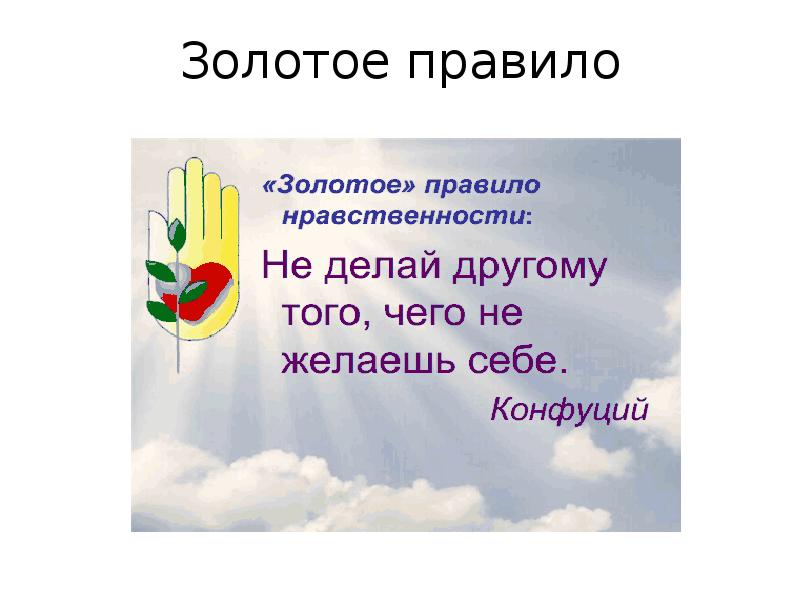 Золотое правило

«Золотое» правило нравственности:

Не делай другому того, чего не желаешь себе.

Конфуций